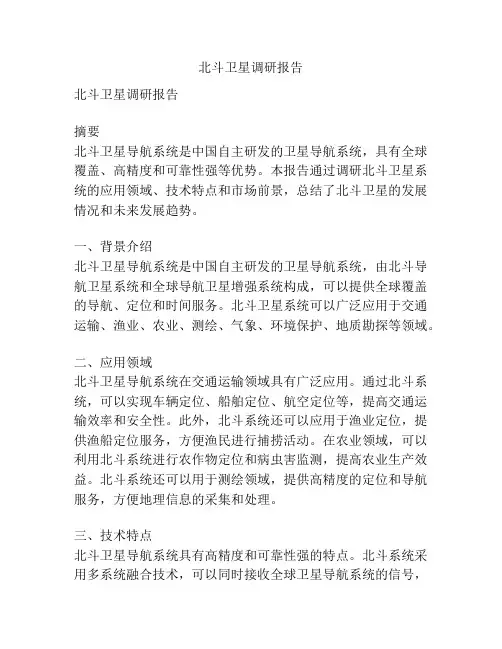 北斗卫星调研报告

北斗卫星调研报告

摘要
北斗卫星导航系统是中国自主研发的卫星导航系统，具有全球覆盖、高精度和可靠性强等优势。本报告通过调研北斗卫星系统的应用领域、技术特点和市场前景，总结了北斗卫星的发展情况和未来发展趋势。

一、背景介绍
北斗卫星导航系统是中国自主研发的卫星导航系统，由北斗导航卫星系统和全球导航卫星增强系统构成，可以提供全球覆盖的导航、定位和时间服务。北斗卫星系统可以广泛应用于交通运输、渔业、农业、测绘、气象、环境保护、地质勘探等领域。

二、应用领域
北斗卫星导航系统在交通运输领域具有广泛应用。通过北斗系统，可以实现车辆定位、船舶定位、航空定位等，提高交通运输效率和安全性。此外，北斗系统还可以应用于渔业定位，提供渔船定位服务，方便渔民进行捕捞活动。在农业领域，可以利用北斗系统进行农作物定位和病虫害监测，提高农业生产效益。北斗系统还可以用于测绘领域，提供高精度的定位和导航服务，方便地理信息的采集和处理。

三、技术特点
北斗卫星导航系统具有高精度和可靠性强的特点。北斗系统采用多系统融合技术，可以同时接收全球卫星导航系统的信号，